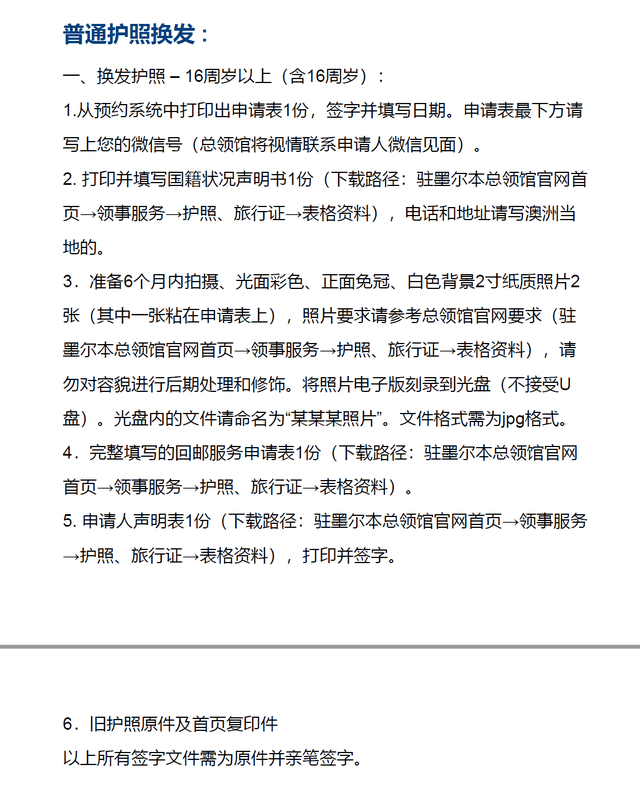 普通护照换发：

一、换发护照 – 16周岁以上（含16周岁）：

1.从预约系统中打印出申请表1份，签字并填写日期。申请表最下方请写上您的微信号（总领馆将视情联系申请人微信见面）。

2. 打印并填写国籍状况声明书1份（下载路径：驻墨尔本总领馆官网首页→领事服务→护照、旅行证→表格资料），电话和地址请写澳洲当地的。

3．准备6个月内拍摄、光面彩色、正面免冠、白色背景2寸纸质照片2张（其中一张粘在申请表上），照片要求请参考总领馆官网要求（驻墨尔本总领馆官网首页→领事服务→护照、旅行证→表格资料），请勿对容貌进行后期处理和修饰。将照片电子版刻录到光盘（不接受U盘）。光盘内的文件请命名为“某某某照片”。文件格式需为jpg格式。

4．完整填写的回邮服务申请表1份（下载路径：驻墨尔本总领馆官网首页→领事服务→护照、旅行证→表格资料）。

5. 申请人声明表1份（下载路径：驻墨尔本总领馆官网首页→领事服务→护照、旅行证→表格资料），打印并签字。

6．旧护照原件及首页复印件

以上所有签字文件需为原件并亲笔签字。